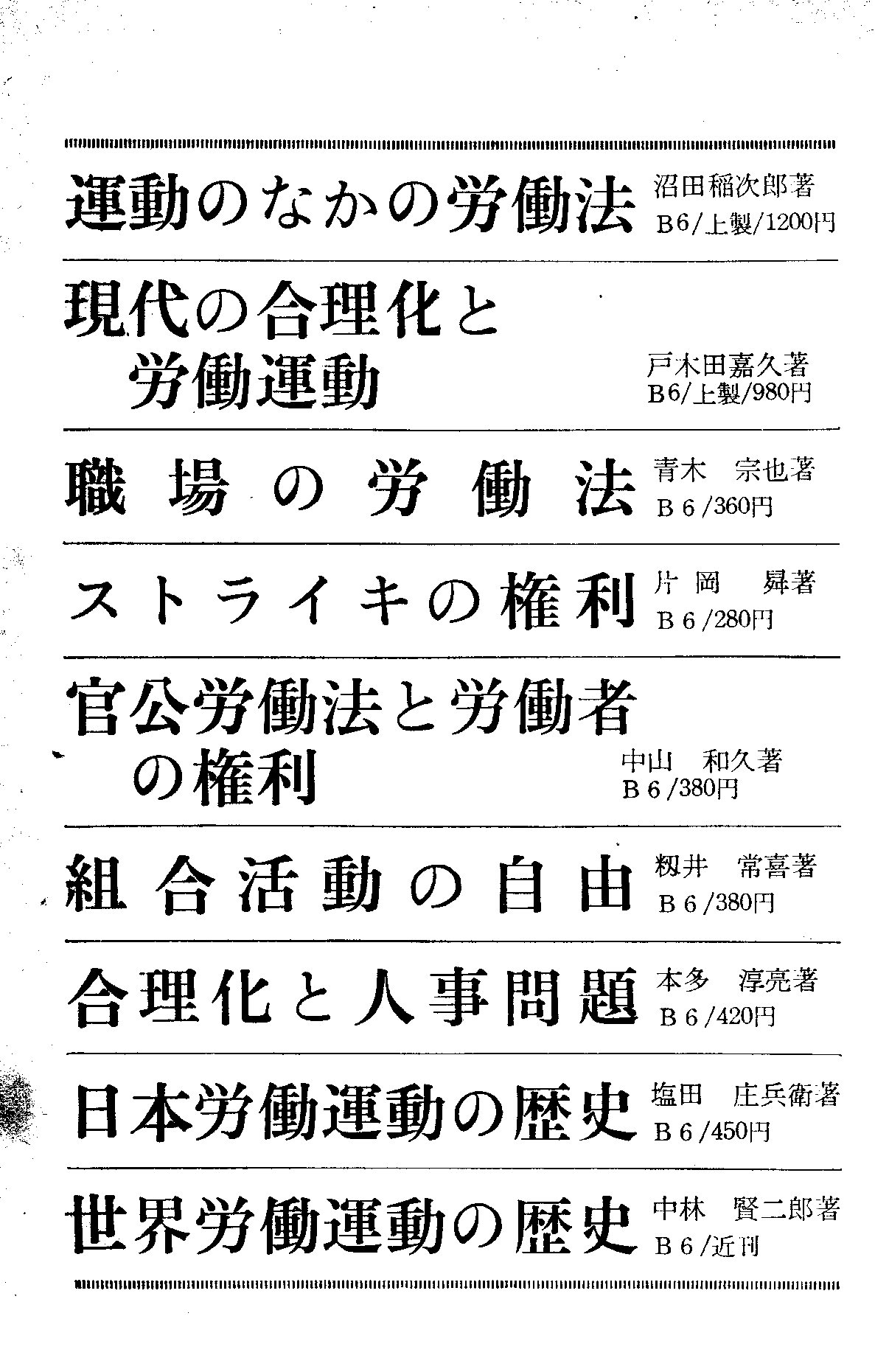 運動のなかの労働法 沼田稲次郎著 B6/上製/1200円

現代の合理化と労働運動 戸木田嘉久著 B6/上製/980円

職場の労働法 青木 宗也著 B6/360円

ストライキの権利 片岡 曻著 B6/280円

官公労働法と労働者の権利 中山 和久著 B6/380円

組合活動の自由 籾井 常喜著 B6/380円

合理化と人事問題 本多 淳亮著 B6/420円

日本労働運動の歴史 塩田 庄兵衛著 B6/450円

世界労働運動の歴史 中林 賢二郎著 B6/近刊